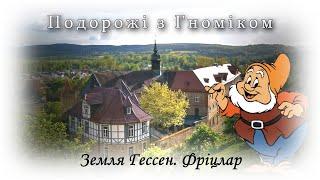 Подорожі з Гноміком

Земля Гессен. Фріцлар